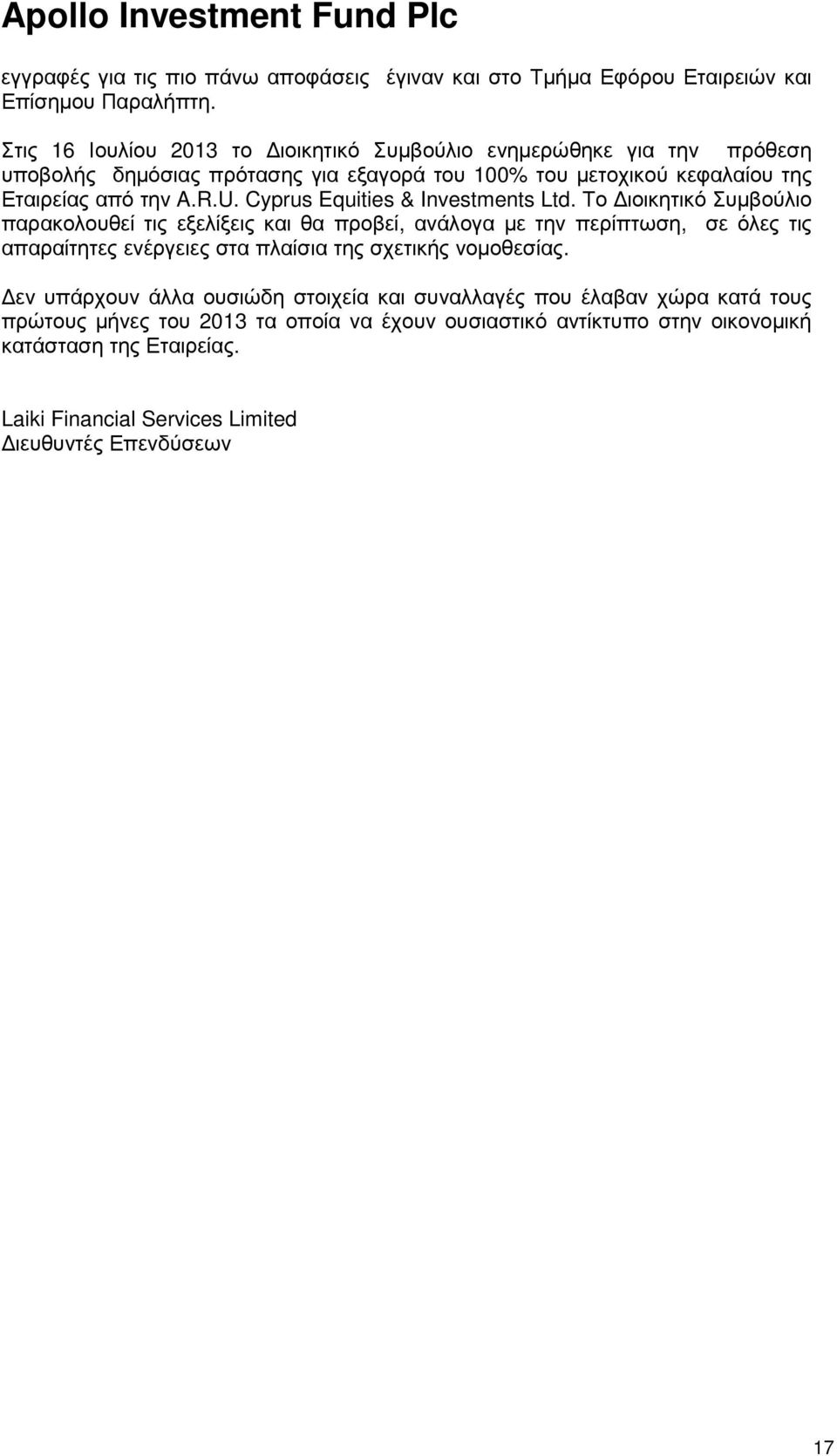 Apollo Investment Fund Plc

εγγραφές για τις πιο πάνω αποφάσεις έγιναν και στο Τμήμα Εφόρου Εταιρειών και Επίσημου Παραλήπτη.

Στις 16 Ιουλίου 2013 το Διοικητικό Συμβούλιο ενημερώθηκε για την πρόθεση υποβολής δημόσιας πρότασης για εξαγορά του 100% του μετοχικού κεφαλαίου της Εταιρείας από την A.R.U. Cyprus Equities & Investments Ltd. Το Διοικητικό Συμβούλιο παρακολουθεί τις εξελίξεις και θα προβεί, ανάλογα με την περίπτωση, σε όλες τις απαραίτητες ενέργειες στα πλαίσια της σχετικής νομοθεσίας.

Δεν υπάρχουν άλλα ουσιώδη στοιχεία και συναλλαγές που έλαβαν χώρα κατά τους πρώτους μήνες του 2013 τα οποία να έχουν ουσιαστικό αντίκτυπο στην οικονομική κατάσταση της Εταιρείας.

Laiki Financial Services Limited
Διευθυντές Επενδύσεων

17